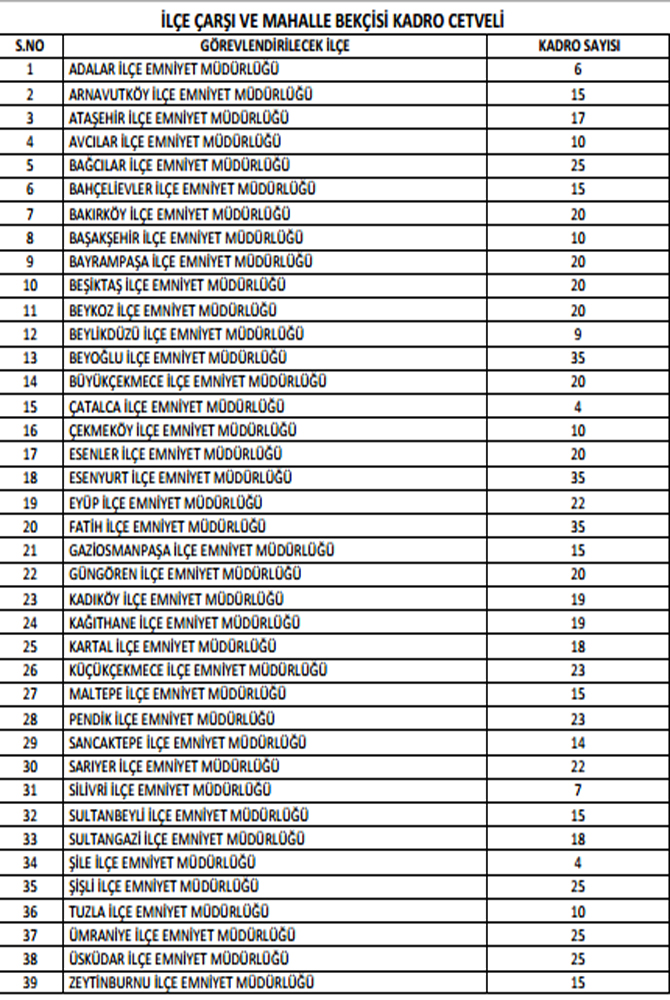 İLÇE ÇARŞI VE MAHALLE BEKÇİSİ KADRO CETVELİ

| S.NO | GÖREVLENDİRİLECEK İLÇE | KADRO SAYISI |
|---|---|---|
| 1 | ADALAR İLÇE EMNİYET MÜDÜRLÜĞÜ | 6 |
| 2 | ARNAVUTKÖY İLÇE EMNİYET MÜDÜRLÜĞÜ | 15 |
| 3 | ATAŞEHİR İLÇE EMNİYET MÜDÜRLÜĞÜ | 17 |
| 4 | AVCILAR İLÇE EMNİYET MÜDÜRLÜĞÜ | 10 |
| 5 | BAĞCILAR İLÇE EMNİYET MÜDÜRLÜĞÜ | 25 |
| 6 | BAHÇELİEVLER İLÇE EMNİYET MÜDÜRLÜĞÜ | 15 |
| 7 | BAKIRKÖY İLÇE EMNİYET MÜDÜRLÜĞÜ | 20 |
| 8 | BAŞAKŞEHİR İLÇE EMNİYET MÜDÜRLÜĞÜ | 10 |
| 9 | BAYRAMPAŞA İLÇE EMNİYET MÜDÜRLÜĞÜ | 20 |
| 10 | BEŞİKTAŞ İLÇE EMNİYET MÜDÜRLÜĞÜ | 20 |
| 11 | BEYKOZ İLÇE EMNİYET MÜDÜRLÜĞÜ | 20 |
| 12 | BEYLİKDÜZÜ İLÇE EMNİYET MÜDÜRLÜĞÜ | 9 |
| 13 | BEYOĞLU İLÇE EMNİYET MÜDÜRLÜĞÜ | 35 |
| 14 | BÜYÜKÇEKMECE İLÇE EMNİYET MÜDÜRLÜĞÜ | 20 |
| 15 | ÇATALCA İLÇE EMNİYET MÜDÜRLÜĞÜ | 4 |
| 16 | ÇEKMEKÖY İLÇE EMNİYET MÜDÜRLÜĞÜ | 10 |
| 17 | ESENLER İLÇE EMNİYET MÜDÜRLÜĞÜ | 20 |
| 18 | ESENYURT İLÇE EMNİYET MÜDÜRLÜĞÜ | 35 |
| 19 | EYÜP İLÇE EMNİYET MÜDÜRLÜĞÜ | 22 |
| 20 | FATİH İLÇE EMNİYET MÜDÜRLÜĞÜ | 35 |
| 21 | GAZİOSMANPAŞA İLÇE EMNİYET MÜDÜRLÜĞÜ | 15 |
| 22 | GÜNGÖREN İLÇE EMNİYET MÜDÜRLÜĞÜ | 20 |
| 23 | KADIKÖY İLÇE EMNİYET MÜDÜRLÜĞÜ | 19 |
| 24 | KAĞITHANE İLÇE EMNİYET MÜDÜRLÜĞÜ | 19 |
| 25 | KARTAL İLÇE EMNİYET MÜDÜRLÜĞÜ | 18 |
| 26 | KÜÇÜKÇEKMECE İLÇE EMNİYET MÜDÜRLÜĞÜ | 23 |
| 27 | MALTEPE İLÇE EMNİYET MÜDÜRLÜĞÜ | 15 |
| 28 | PENDİK İLÇE EMNİYET MÜDÜRLÜĞÜ | 23 |
| 29 | SANCAKTEPE İLÇE EMNİYET MÜDÜRLÜĞÜ | 14 |
| 30 | SARIYER İLÇE EMNİYET MÜDÜRLÜĞÜ | 22 |
| 31 | SİLİVRİ İLÇE EMNİYET MÜDÜRLÜĞÜ | 7 |
| 32 | SULTANBEYLİ İLÇE EMNİYET MÜDÜRLÜĞÜ | 15 |
| 33 | SULTANGAZİ İLÇE EMNİYET MÜDÜRLÜĞÜ | 18 |
| 34 | ŞİLE İLÇE EMNİYET MÜDÜRLÜĞÜ | 4 |
| 35 | ŞİŞLİ İLÇE EMNİYET MÜDÜRLÜĞÜ | 25 |
| 36 | TUZLA İLÇE EMNİYET MÜDÜRLÜĞÜ | 10 |
| 37 | ÜMRANİYE İLÇE EMNİYET MÜDÜRLÜĞÜ | 25 |
| 38 | ÜSKÜDAR İLÇE EMNİYET MÜDÜRLÜĞÜ | 25 |
| 39 | ZEYTİNBURNU İLÇE EMNİYET MÜDÜRLÜĞÜ | 15 |